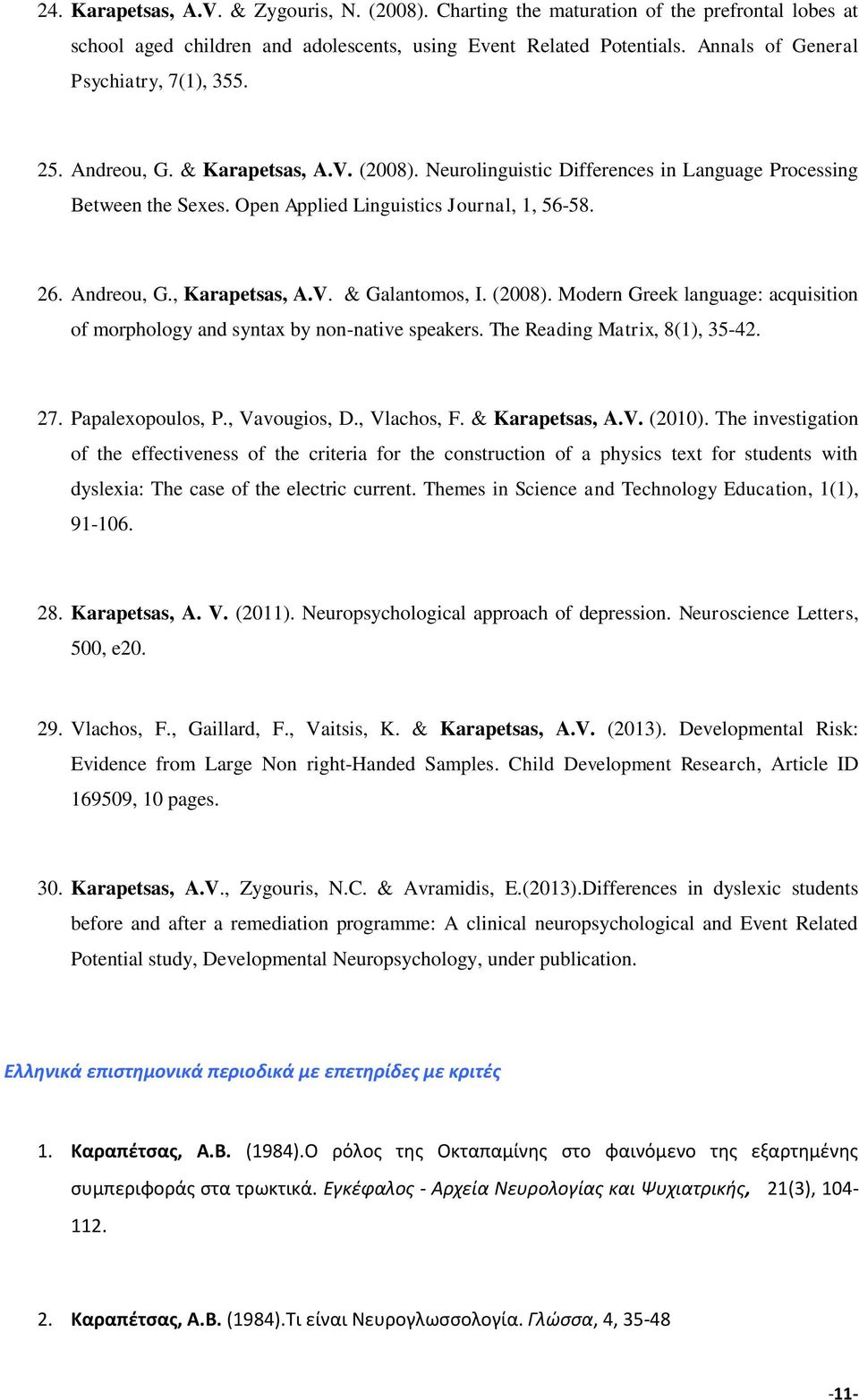 24. Karapetsas, A.V. & Zygouris, N. (2008). Charting the maturation of the prefrontal lobes at school aged children and adolescents, using Event Related Potentials. Annals of General Psychiatry, 7(1), 355.

25. Andreou, G. & Karapetsas, A.V. (2008). Neurolinguistic Differences in Language Processing Between the Sexes. Open Applied Linguistics Journal, 1, 56-58.

26. Andreou, G., Karapetsas, A.V. & Galantomos, I. (2008). Modern Greek language: acquisition of morphology and syntax by non-native speakers. The Reading Matrix, 8(1), 35-42.

27. Papalexopoulos, P., Vavougios, D., Vlachos, F. & Karapetsas, A.V. (2010). The investigation of the effectiveness of the criteria for the construction of a physics text for students with dyslexia: The case of the electric current. Themes in Science and Technology Education, 1(1), 91-106.

28. Karapetsas, A. V. (2011). Neuropsychological approach of depression. Neuroscience Letters, 500, e20.

29. Vlachos, F., Gaillard, F., Vaitsis, K. & Karapetsas, A.V. (2013). Developmental Risk: Evidence from Large Non right-Handed Samples. Child Development Research, Article ID 169509, 10 pages.

30. Karapetsas, A.V., Zygouris, N.C. & Avramidis, E.(2013).Differences in dyslexic students before and after a remediation programme: A clinical neuropsychological and Event Related Potential study, Developmental Neuropsychology, under publication.

Ελληνικά επιστημονικά περιοδικά με επετηρίδες με κριτές

1. Καραπέτσας, Α.Β. (1984).Ο ρόλος της Οκταπαμίνης στο φαινόμενο της εξαρτημένης συμπεριφοράς στα τρωκτικά. Εγκέφαλος - Αρχεία Νευρολογίας και Ψυχιατρικής, 21(3), 104-112.

2. Καραπέτσας, Α.Β. (1984).Τι είναι Νευρογλωσσολογία. Γλώσσα, 4, 35-48

-11-